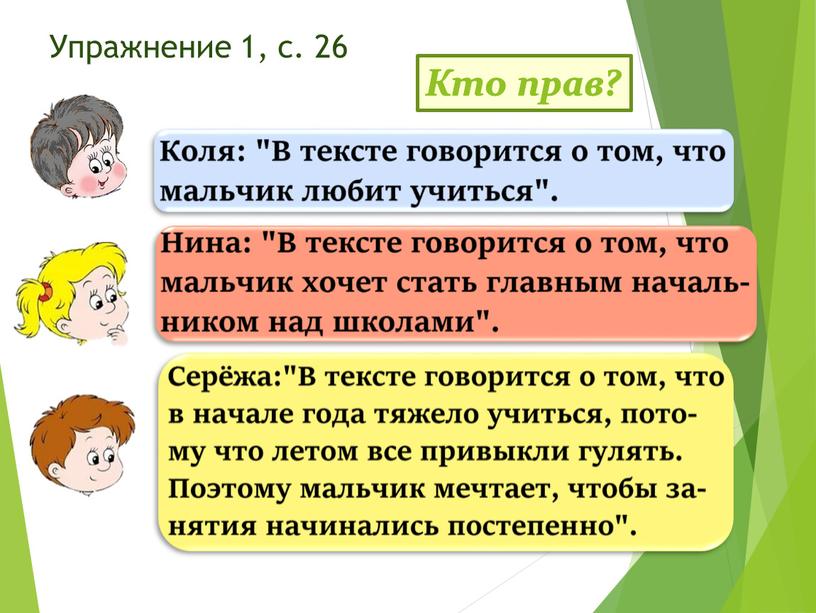 Упражнение 1, с. 26

Кто прав?

Коля: "В тексте говорится о том, что мальчик любит учиться".

Нина: "В тексте говорится о том, что мальчик хочет стать главным начальником над школами".

Серёжа:"В тексте говорится о том, что в начале года тяжело учиться, потому что летом все привыкли гулять. Поэтому мальчик мечтает, чтобы занятия начинались постепенно".